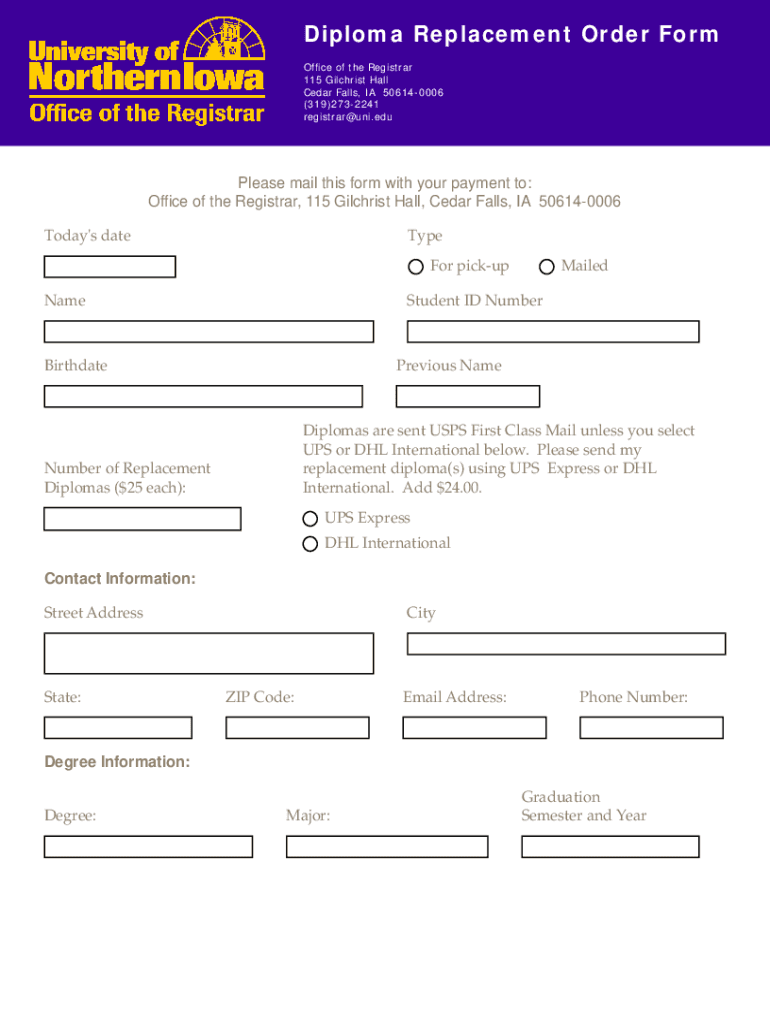 University of Northern Iowa
Office of the Registrar

Diploma Replacement Order Form

Office of the Registrar
115 Gilchrist Hall
Cedar Falls, IA 50614-0006
(319)273-2241
registrar@uni.edu

Please mail this form with your payment to:
Office of the Registrar, 115 Gilchrist Hall, Cedar Falls, IA 50614-0006

Today's date

Type

For pick-up

Mailed

Name

Student ID Number

Birthdate

Previous Name

Number of Replacement Diplomas ($25 each):

Diplomas are sent USPS First Class Mail unless you select UPS or DHL International below. Please send my replacement diploma(s) using UPS Express or DHL International. Add $24.00.

UPS Express

DHL International

Contact Information:

Street Address

City

State:

ZIP Code:

Email Address:

Phone Number:

Degree Information:

Degree:

Major:

Graduation Semester and Year